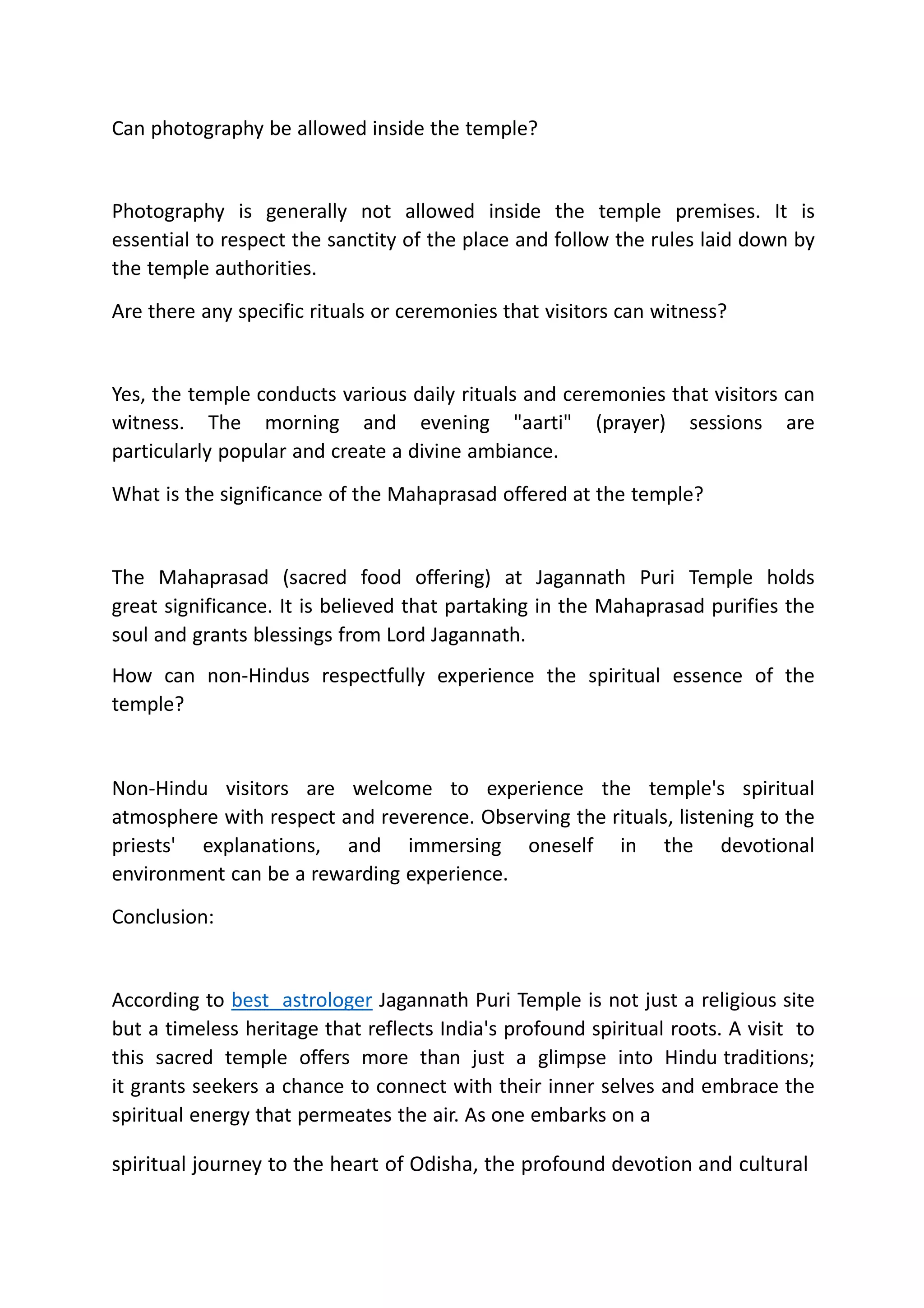 Can photography be allowed inside the temple?

Photography is generally not allowed inside the temple premises. It is essential to respect the sanctity of the place and follow the rules laid down by the temple authorities.

Are there any specific rituals or ceremonies that visitors can witness?

Yes, the temple conducts various daily rituals and ceremonies that visitors can witness. The morning and evening "aarti" (prayer) sessions are particularly popular and create a divine ambiance.

What is the significance of the Mahaprasad offered at the temple?

The Mahaprasad (sacred food offering) at Jagannath Puri Temple holds great significance. It is believed that partaking in the Mahaprasad purifies the soul and grants blessings from Lord Jagannath.

How can non-Hindus respectfully experience the spiritual essence of the temple?

Non-Hindu visitors are welcome to experience the temple's spiritual atmosphere with respect and reverence. Observing the rituals, listening to the priests' explanations, and immersing oneself in the devotional environment can be a rewarding experience.

Conclusion:

According to best astrologer Jagannath Puri Temple is not just a religious site but a timeless heritage that reflects India's profound spiritual roots. A visit to this sacred temple offers more than just a glimpse into Hindu traditions; it grants seekers a chance to connect with their inner selves and embrace the spiritual energy that permeates the air. As one embarks on a

spiritual journey to the heart of Odisha, the profound devotion and cultural